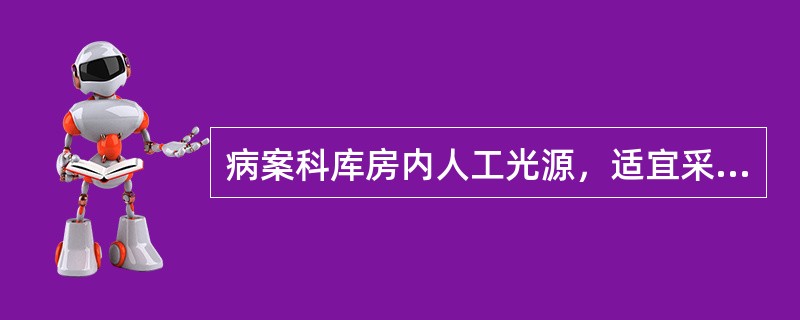 病案科库房内人工光源，适宜采...